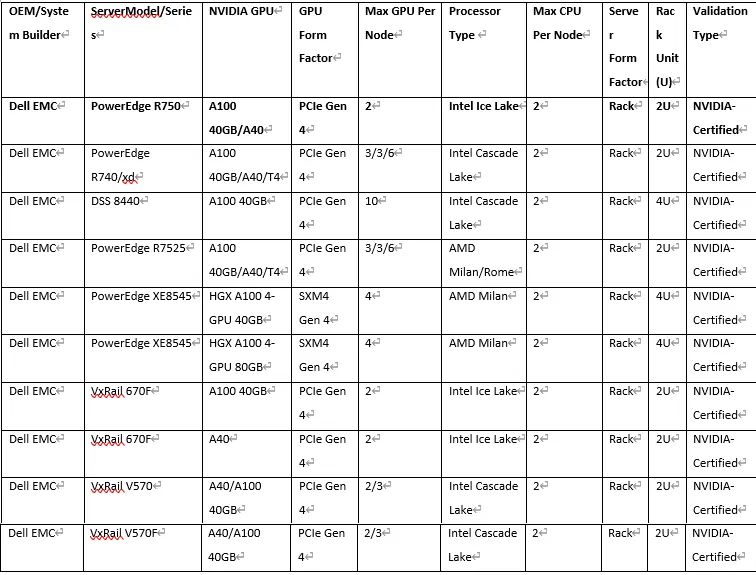 | OEM/System Builder | ServerModel/Series | NVIDIA GPU | GPU Form Factor | Max GPU Per Node | Processor Type | Max CPU Per Node | Server Form Factor | Rack Unit (U) | Validation Type |
|---|---|---|---|---|---|---|---|---|---|
| Dell EMC | PowerEdge R750 | A100 40GB/A40 | PCIe Gen 4 | 2 | Intel Ice Lake | 2 | Rack | 2U | NVIDIA-Certified |
| Dell EMC | PowerEdge R740/xd | A100 40GB/A40/T4 | PCIe Gen 4 | 3/3/6 | Intel Cascade Lake | 2 | Rack | 2U | NVIDIA-Certified |
| Dell EMC | DSS 8440 | A100 40GB | PCIe Gen 4 | 10 | Intel Cascade Lake | 2 | Rack | 4U | NVIDIA-Certified |
| Dell EMC | PowerEdge R7525 | A100 40GB/A40/T4 | PCIe Gen 4 | 3/3/6 | AMD Milan/Rome | 2 | Rack | 2U | NVIDIA-Certified |
| Dell EMC | PowerEdge XE8545 | HGX A100 4-GPU 40GB | SXM4 Gen 4 | 4 | AMD Milan | 2 | Rack | 4U | NVIDIA-Certified |
| Dell EMC | PowerEdge XE8545 | HGX A100 4-GPU 80GB | SXM4 Gen 4 | 4 | AMD Milan | 2 | Rack | 4U | NVIDIA-Certified |
| Dell EMC | VxRail 670F | A100 40GB | PCIe Gen 4 | 2 | Intel Ice Lake | 2 | Rack | 2U | NVIDIA-Certified |
| Dell EMC | VxRail 670F | A40 | PCIe Gen 4 | 2 | Intel Ice Lake | 2 | Rack | 2U | NVIDIA-Certified |
| Dell EMC | VxRail V570 | A40/A100 40GB | PCIe Gen 4 | 2/3 | Intel Cascade Lake | 2 | Rack | 2U | NVIDIA-Certified |
| Dell EMC | VxRail V570F | A40/A100 40GB | PCIe Gen 4 | 2/3 | Intel Cascade Lake | 2 | Rack | 2U | NVIDIA-Certified |